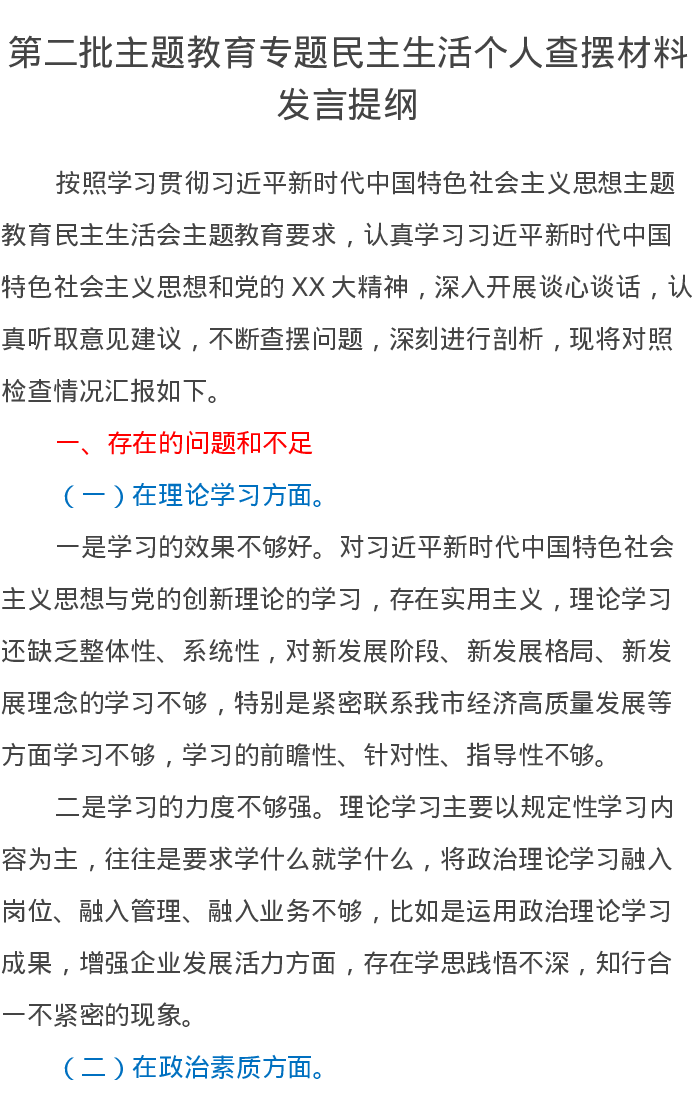 第二批主题教育专题民主生活个人查摆材料发言提纲

按照学习贯彻习近平新时代中国特色社会主义思想主题教育民主生活会主题教育要求，认真学习习近平新时代中国特色社会主义思想和党的 XX 大精神，深入开展谈心谈话，认真听取意见建议，不断查摆问题，深刻进行剖析，现将对照检查情况汇报如下。

一、存在的问题和不足

（一）在理论学习方面。

一是学习的效果不够好。对习近平新时代中国特色社会主义思想与党的创新理论的学习，存在实用主义，理论学习还缺乏整体性、系统性，对新发展阶段、新发展格局、新发展理念的学习不够，特别是紧密联系我市经济高质量发展等方面学习不够，学习的前瞻性、针对性、指导性不够。

二是学习的力度不够强。理论学习主要以规定性学习内容为主，往往是要求学什么就学什么，将政治理论学习融入岗位、融入管理、融入业务不够，比如是运用政治理论学习成果，增强企业发展活力方面，存在学思践悟不深，知行合一不紧密的现象。

（二）在政治素质方面。